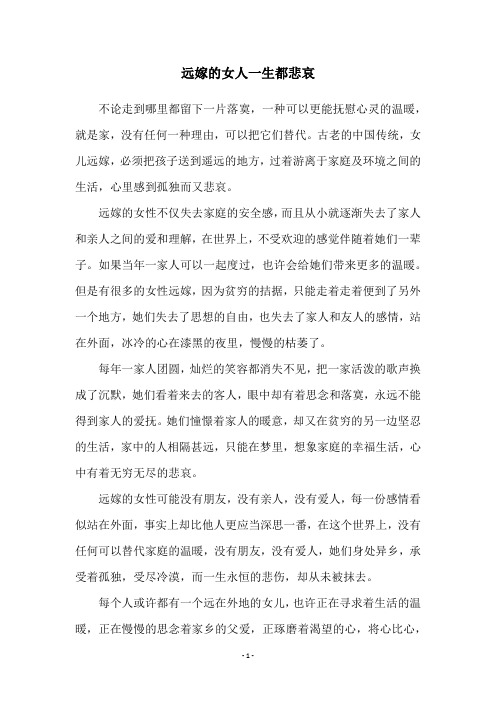 远嫁的女人一生都悲哀

不论走到哪里都留下一片落寞，一种可以更能抚慰心灵的温暖，就是家，没有任何一种理由，可以把它们替代。古老的中国传统，女儿远嫁，必须把孩子送到遥远的地方，过着游离于家庭及环境之间的生活，心里感到孤独而又悲哀。

远嫁的女性不仅失去家庭的安全感，而且从小就逐渐失去了家人和亲人之间的爱和理解，在世界上，不受欢迎的感觉伴随着她们一辈子。如果当年一家人可以一起度过，也许会给她们带来更多的温暖。但是有很多的女性远嫁，因为贫穷的拮据，只能走着走着便到了另外一个地方，她们失去了思想的自由，也失去了家人和友人的感情，站在外面，冰冷的心在漆黑的夜里，慢慢的枯萎了。

每年一家人团圆，灿烂的笑容都消失不见，把一家活泼的歌声换成了沉默，她们看着来去的客人，眼中却有着思念和落寞，永远不能得到家人的爱抚。她们憧憬着家人的暖意，却又在贫穷的另一边坚忍的生活，家中的人相隔甚远，只能在梦里，想象家庭的幸福生活，心中有着无穷无尽的悲哀。

远嫁的女性可能没有朋友，没有亲人，没有爱人，每一份感情看似站在外面，事实上却比他人更应当深思一番，在这个世界上，没有任何可以替代家庭的温暖，没有朋友，没有爱人，她们身处异乡，承受着孤独，受尽冷漠，而一生永恒的悲伤，却从未被抹去。

每个人或许都有一个远在外地的女儿，也许正在寻求着生活的温暖，正在慢慢的思念着家乡的父爱，正琢磨着渴望的心，将心比心，

- 1 -